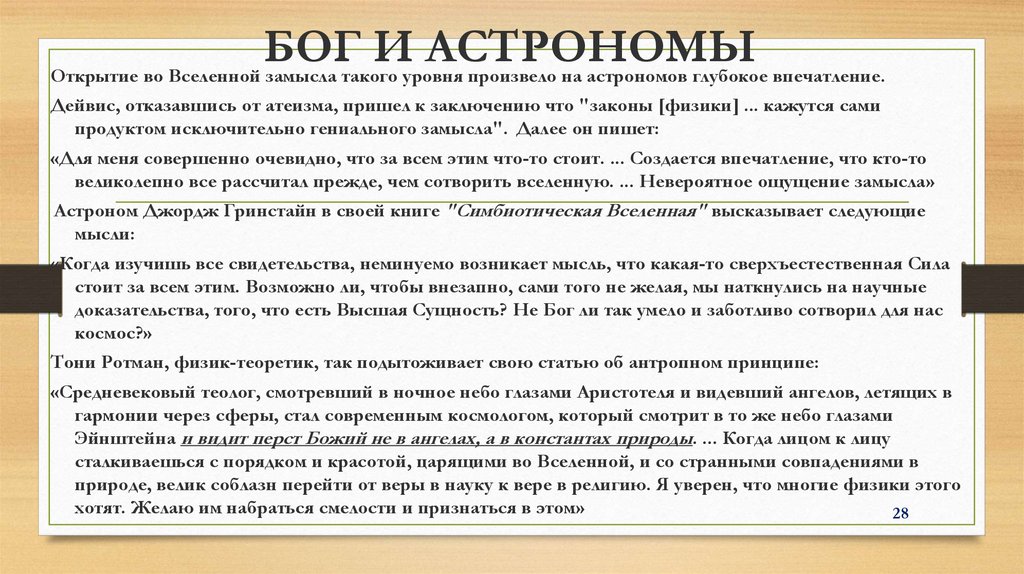 БОГ И АСТРОНОМЫ

Открытие во Вселенной замысла такого уровня произвело на астрономов глубокое впечатление.

Дейвис, отказавшись от атеизма, пришел к заключению что "законы [физики] ... кажутся сами продуктом исключительно гениального замысла". Далее он пишет:

«Для меня совершенно очевидно, что за всем этим что-то стоит. ... Создается впечатление, что кто-то великолепно все рассчитал прежде, чем сотворить вселенную. ... Невероятное ощущение замысла»

Астроном Джордж Гринстайн в своей книге "Симбиотическая Вселенная" высказывает следующие мысли:

«Когда изучишь все свидетельства, неминуемо возникает мысль, что какая-то сверхъестественная Сила стоит за всем этим. Возможно ли, чтобы внезапно, сами того не желая, мы наткнулись на научные доказательства, того, что есть Высшая Сущность? Не Бог ли так умело и заботливо сотворил для нас космос?»

Тони Ротман, физик-теоретик, так подытоживает свою статью об антропном принципе:

«Средневековый теолог, смотревший в ночное небо глазами Аристотеля и видевший ангелов, летящих в гармонии через сферы, стал современным космологом, который смотрит в то же небо глазами Эйнштейна и видит перст Божий не в ангелах, а в константах природы. ... Когда лицом к лицу сталкиваешься с порядком и красотой, царящими во Вселенной, и со странными совпадениями в природе, велик соблазн перейти от веры в науку к вере в религию. Я уверен, что многие физики этого хотят. Желаю им набраться смелости и признаться в этом»

28